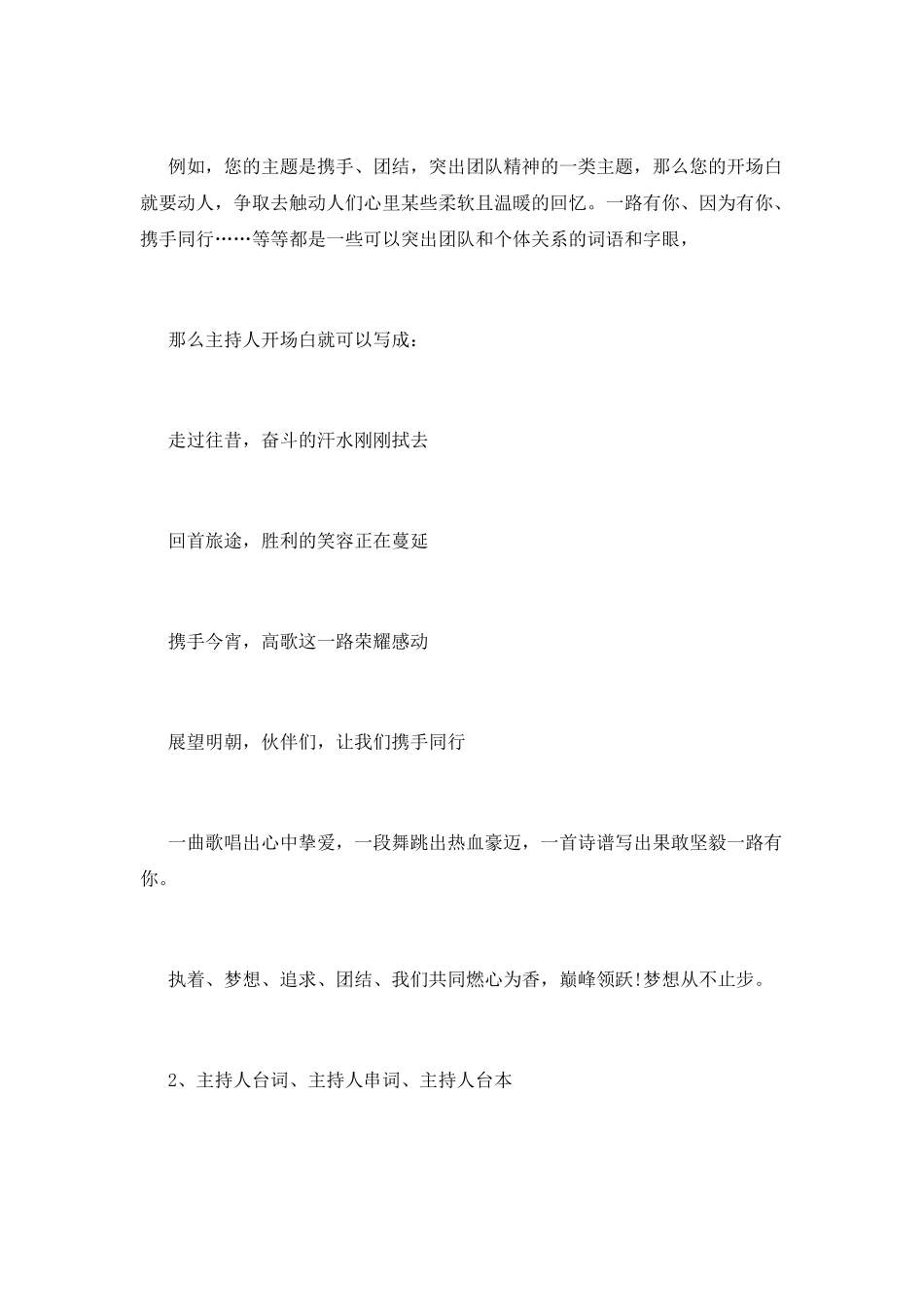 例如，您的主题是携手、团结，突出团队精神的一类主题，那么您的开场白就要动人，争取去触动人们心里某些柔软且温暖的回忆。一路有你、因为有你、携手同行……等等都是一些可以突出团队和个体关系的词语和字眼，

那么主持人开场白就可以写成：

走过往昔，奋斗的汗水刚刚拭去

回首旅途，胜利的笑容正在蔓延

携手今宵，高歌这一路荣耀感动

展望明朝，伙伴们，让我们携手同行

一曲歌唱出心中挚爱，一段舞跳出热血豪迈，一首诗谱写出果敢坚毅一路有你。

执着、梦想、追求、团结、我们共同燃心为香，巅峰领跃!梦想从不止步。

2、主持人台词、主持人串词、主持人台本